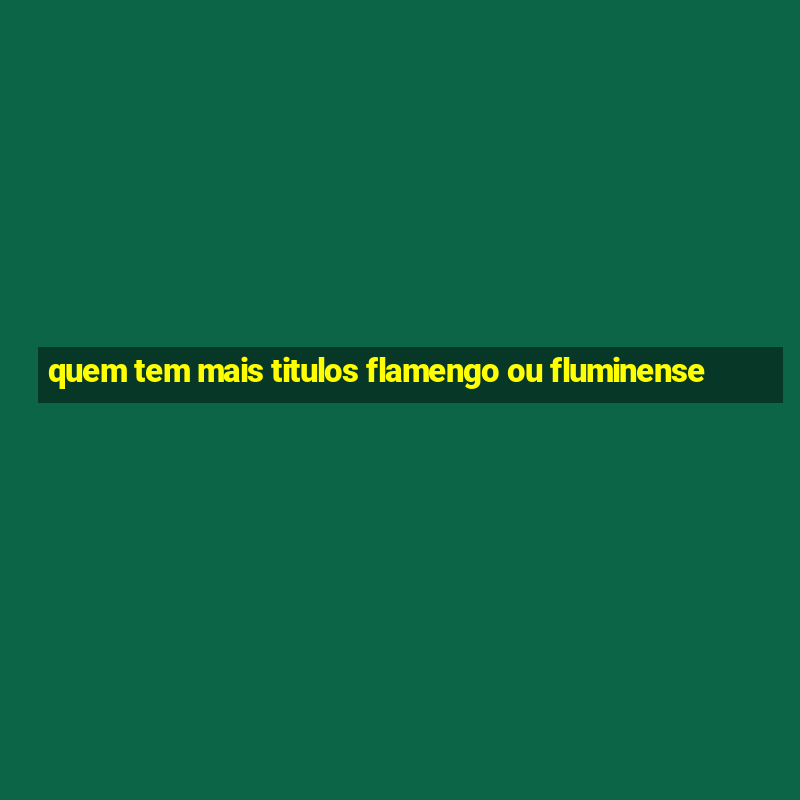 quem tem mais titulos flamengo ou fluminense